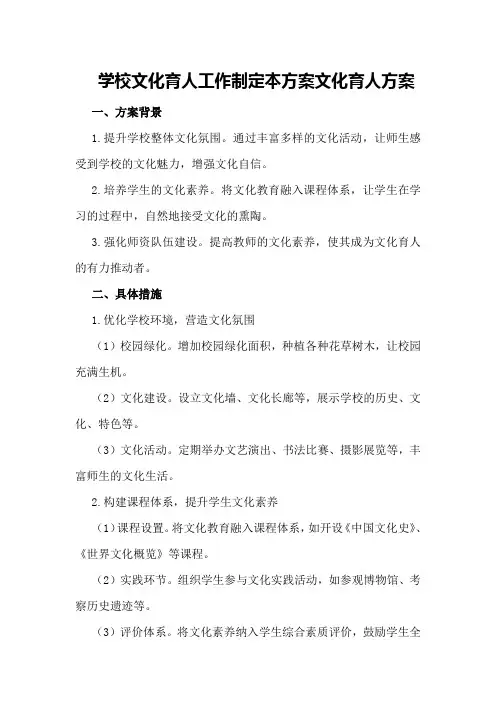 学校文化育人工作制定本方案文化育人方案

一、方案背景

1.提升学校整体文化氛围。通过丰富多样的文化活动，让师生感受到学校的文化魅力，增强文化自信。

2.培养学生的文化素养。将文化教育融入课程体系，让学生在学习的过程中，自然地接受文化的熏陶。

3.强化师资队伍建设。提高教师的文化素养，使其成为文化育人的有力推动者。

二、具体措施

1.优化学校环境，营造文化氛围

（1）校园绿化。增加校园绿化面积，种植各种花草树木，让校园充满生机。

（2）文化建设。设立文化墙、文化长廊等，展示学校的历史、文化、特色等。

（3）文化活动。定期举办文艺演出、书法比赛、摄影展览等，丰富师生的文化生活。

2.构建课程体系，提升学生文化素养

（1）课程设置。将文化教育融入课程体系，如开设《中国文化史》、《世界文化概览》等课程。

（2）实践环节。组织学生参与文化实践活动，如参观博物馆、考察历史遗迹等。

（3）评价体系。将文化素养纳入学生综合素质评价，鼓励学生全